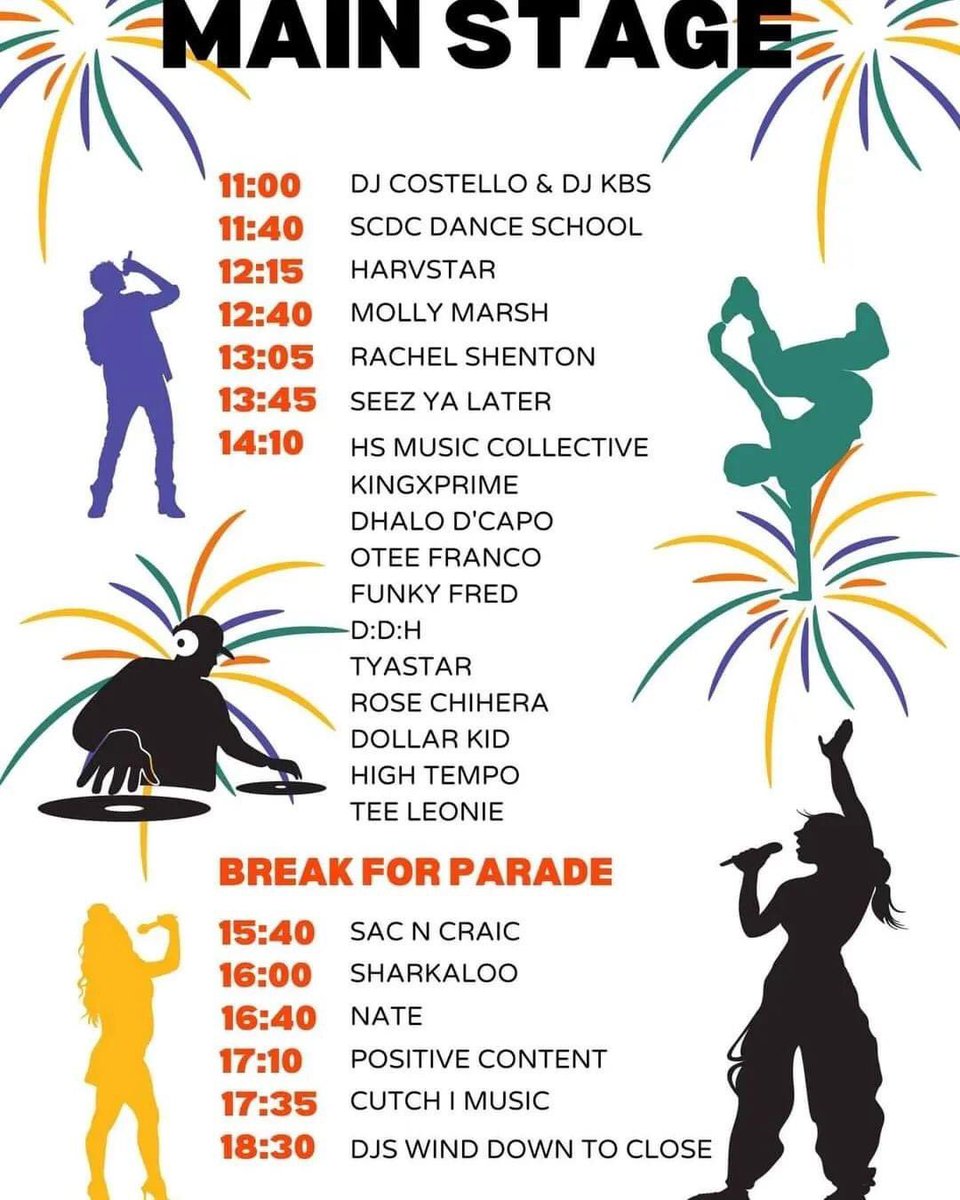 MAIN STAGE

11:00 DJ COSTELLO & DJ KBS
11:40 SCDC DANCE SCHOOL
12:15 HARVSTAR
12:40 MOLLY MARSH
13:05 RACHEL SHENTON
13:45 SEEZ YA LATER
14:10 HS MUSIC COLLECTIVE
KINGXPRIME
DHALO D'CAPO
OTEE FRANCO
FUNKY FRED
D:D:H
TYASTAR
ROSE CHIHERA
DOLLAR KID
HIGH TEMPO
TEE LEONIE

BREAK FOR PARADE

15:40 SAC N CRAIC
16:00 SHARKALOO
16:40 NATE
17:10 POSITIVE CONTENT
17:35 CUTCH I MUSIC
18:30 DJS WIND DOWN TO CLOSE